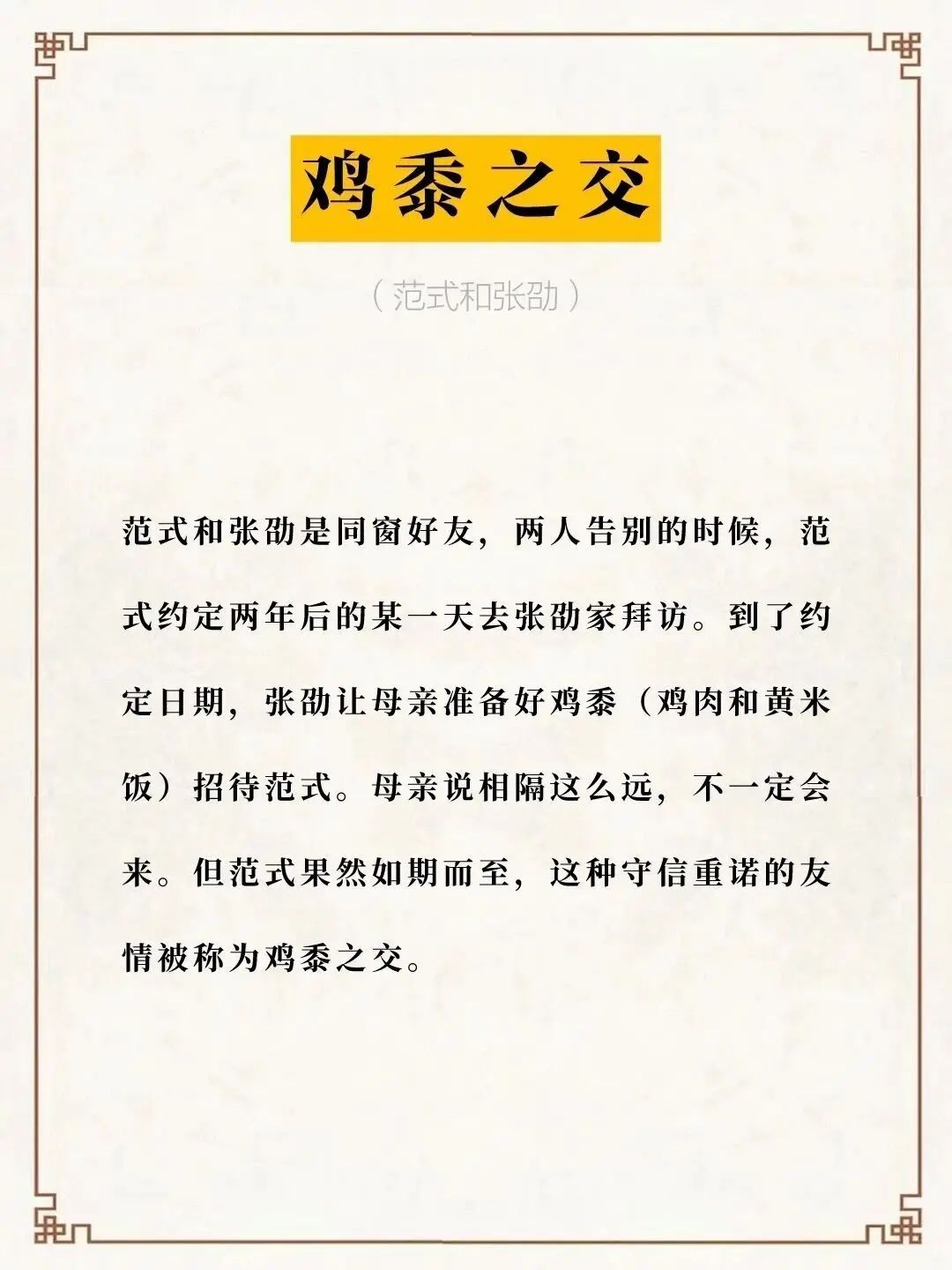 鸡黍之交

（范式和张劭）

范式和张劭是同窗好友，两人告别的时候，范式约定两年后的某一天去张劭家拜访。到了约定日期，张劭让母亲准备好鸡黍（鸡肉和黄米饭）招待范式。母亲说相隔这么远，不一定会来。但范式果然如期而至，这种守信重诺的友情被称为鸡黍之交。